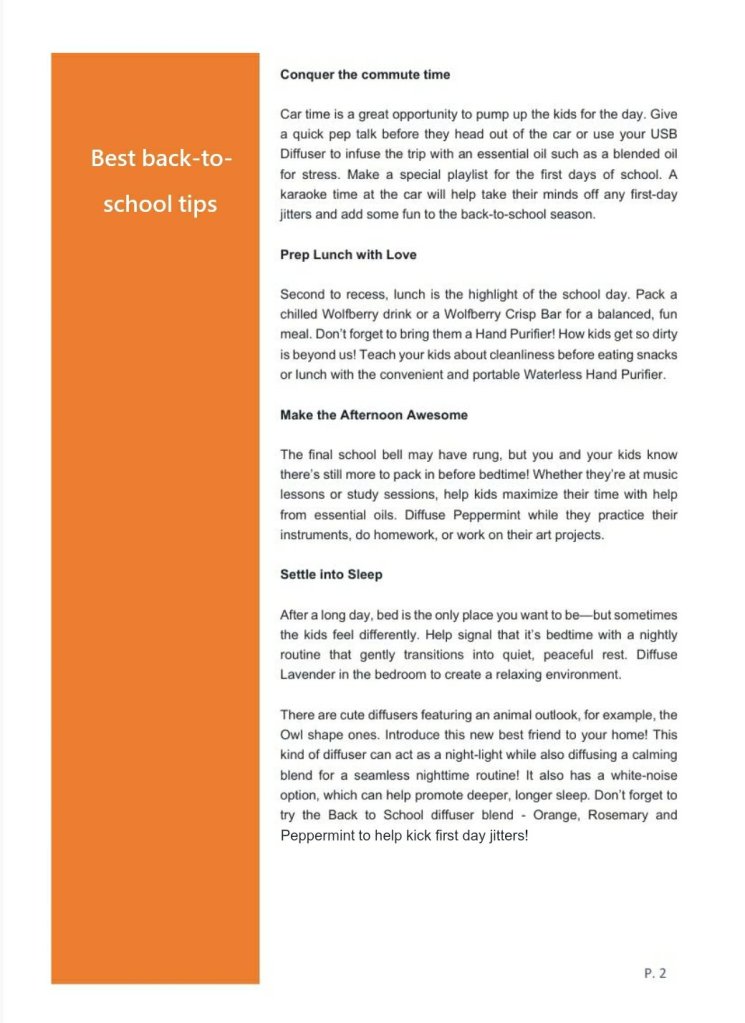 Best back-to-school tips

Conquer the commute time

Car time is a great opportunity to pump up the kids for the day. Give a quick pep talk before they head out of the car or use your USB Diffuser to infuse the trip with an essential oil such as a blended oil for stress. Make a special playlist for the first days of school. A karaoke time at the car will help take their minds off any first-day jitters and add some fun to the back-to-school season.

Prep Lunch with Love

Second to recess, lunch is the highlight of the school day. Pack a chilled Wolfberry drink or a Wolfberry Crisp Bar for a balanced, fun meal. Don't forget to bring them a Hand Purifier! How kids get so dirty is beyond us! Teach your kids about cleanliness before eating snacks or lunch with the convenient and portable Waterless Hand Purifier.

Make the Afternoon Awesome

The final school bell may have rung, but you and your kids know there's still more to pack in before bedtime! Whether they're at music lessons or study sessions, help kids maximize their time with help from essential oils. Diffuse Peppermint while they practice their instruments, do homework, or work on their art projects.

Settle into Sleep

After a long day, bed is the only place you want to be—but sometimes the kids feel differently. Help signal that it's bedtime with a nightly routine that gently transitions into quiet, peaceful rest. Diffuse Lavender in the bedroom to create a relaxing environment.

There are cute diffusers featuring an animal outlook, for example, the Owl shape ones. Introduce this new best friend to your home! This kind of diffuser can act as a night-light while also diffusing a calming blend for a seamless nighttime routine! It also has a white-noise option, which can help promote deeper, longer sleep. Don't forget to try the Back to School diffuser blend - Orange, Rosemary and Peppermint to help kick first day jitters!

P. 2